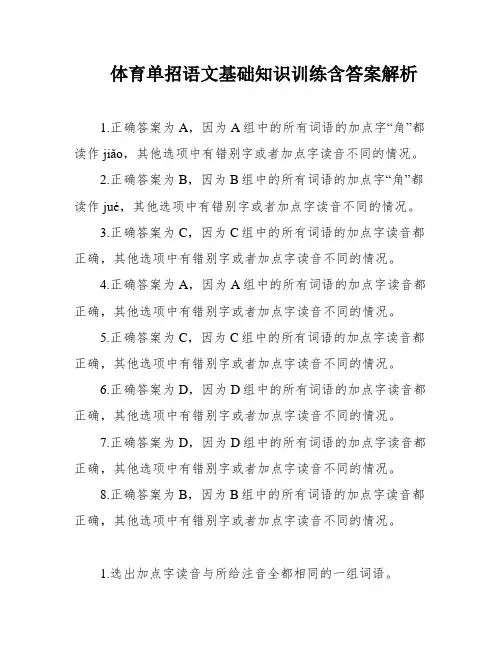 体育单招语文基础知识训练含答案解析

1.正确答案为 A，因为 A 组中的所有词语的加点字“角”都读作 jiǎo，其他选项中有错别字或者加点字读音不同的情况。

2.正确答案为 B，因为 B 组中的所有词语的加点字“角”都读作 jué，其他选项中有错别字或者加点字读音不同的情况。

3.正确答案为 C，因为 C 组中的所有词语的加点字读音都正确，其他选项中有错别字或者加点字读音不同的情况。

4.正确答案为 A，因为 A 组中的所有词语的加点字读音都正确，其他选项中有错别字或者加点字读音不同的情况。

5.正确答案为 C，因为 C 组中的所有词语的加点字读音都正确，其他选项中有错别字或者加点字读音不同的情况。

6.正确答案为 D，因为 D 组中的所有词语的加点字读音都正确，其他选项中有错别字或者加点字读音不同的情况。

7.正确答案为 D，因为 D 组中的所有词语的加点字读音都正确，其他选项中有错别字或者加点字读音不同的情况。

8.正确答案为 B，因为 B 组中的所有词语的加点字读音都正确，其他选项中有错别字或者加点字读音不同的情况。

1.选出加点字读音与所给注音全都相同的一组词语。